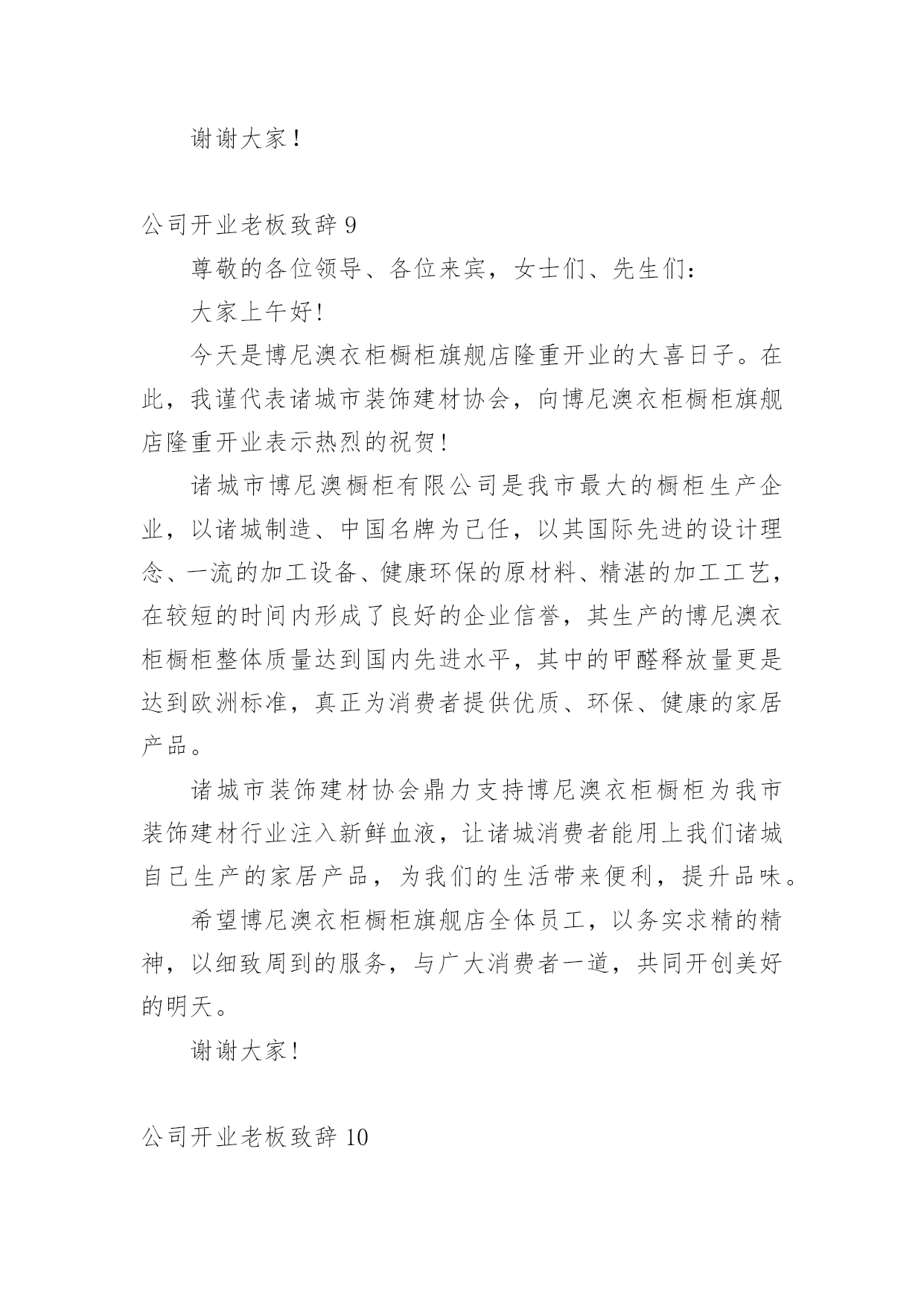 谢谢大家！

公司开业老板致辞 9

尊敬的各位领导、各位来宾，女士们、先生们：

大家上午好！

今天是博尼澳衣柜橱柜旗舰店隆重开业的大喜日子。在此，我谨代表诸城市装饰建材协会，向博尼澳衣柜橱柜旗舰店隆重开业表示热烈的祝贺！

诸城市博尼澳橱柜有限公司是我市最大的橱柜生产企业，以诸城制造、中国名牌为己任，以其国际先进的设计理念、一流的加工设备、健康环保的原材料、精湛的加工工艺，在较短的时间内形成了良好的企业信誉，其生产的博尼澳衣柜橱柜整体质量达到国内先进水平，其中的甲醛释放量更是达到欧洲标准，真正为消费者提供优质、环保、健康的家居产品。

诸城市装饰建材协会鼎力支持博尼澳衣柜橱柜为我市装饰建材行业注入新鲜血液，让诸城消费者能用上我们诸城自己生产的家居产品，为我们的生活带来便利，提升品味。

希望博尼澳衣柜橱柜旗舰店全体员工，以务实求精的精神，以细致周到的服务，与广大消费者一道，共同开创美好的明天。

谢谢大家！

公司开业老板致辞 10